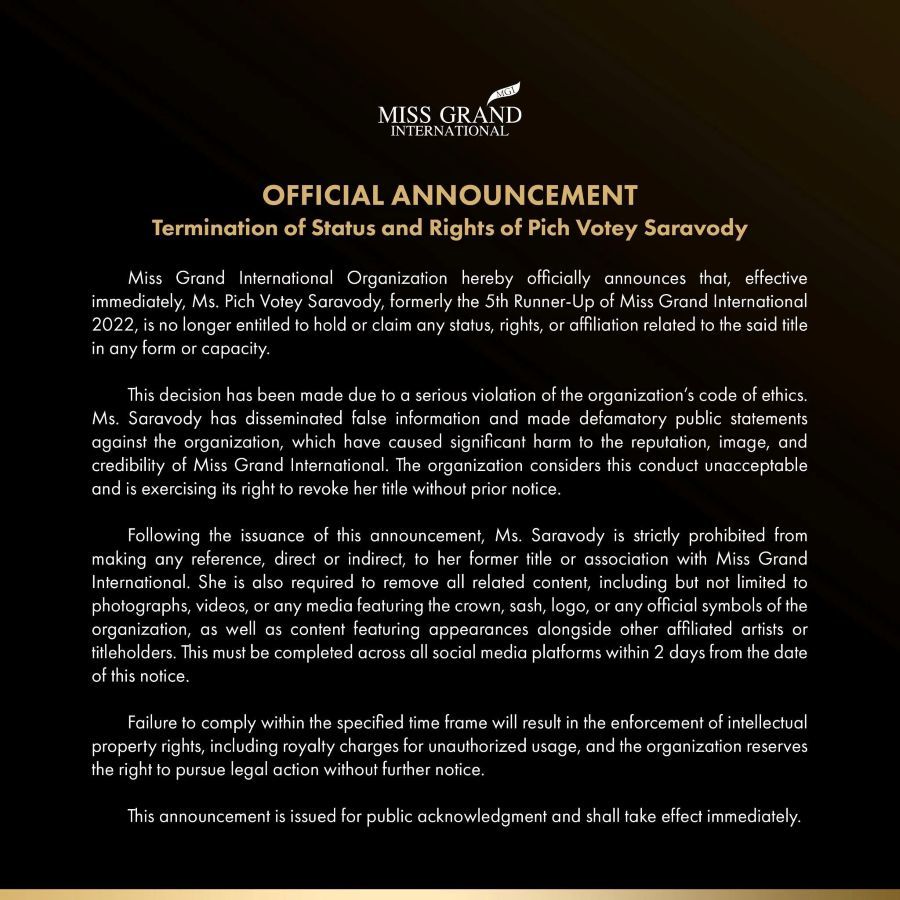 MGI
MISS GRAND
INTERNATIONAL

OFFICIAL ANNOUNCEMENT
Termination of Status and Rights of Pich Votey Saravody

Miss Grand International Organization hereby officially announces that, effective immediately, Ms. Pich Votey Saravody, formerly the 5th Runner-Up of Miss Grand International 2022, is no longer entitled to hold or claim any status, rights, or affiliation related to the said title in any form or capacity.

This decision has been made due to a serious violation of the organization's code of ethics. Ms. Saravody has disseminated false information and made defamatory public statements against the organization, which have caused significant harm to the reputation, image, and credibility of Miss Grand International. The organization considers this conduct unacceptable and is exercising its right to revoke her title without prior notice.

Following the issuance of this announcement, Ms. Saravody is strictly prohibited from making any reference, direct or indirect, to her former title or association with Miss Grand International. She is also required to remove all related content, including but not limited to photographs, videos, or any media featuring the crown, sash, logo, or any official symbols of the organization, as well as content featuring appearances alongside other affiliated artists or titleholders. This must be completed across all social media platforms within 2 days from the date of this notice.

Failure to comply within the specified time frame will result in the enforcement of intellectual property rights, including royalty charges for unauthorized usage, and the organization reserves the right to pursue legal action without further notice.

This announcement is issued for public acknowledgment and shall take effect immediately.